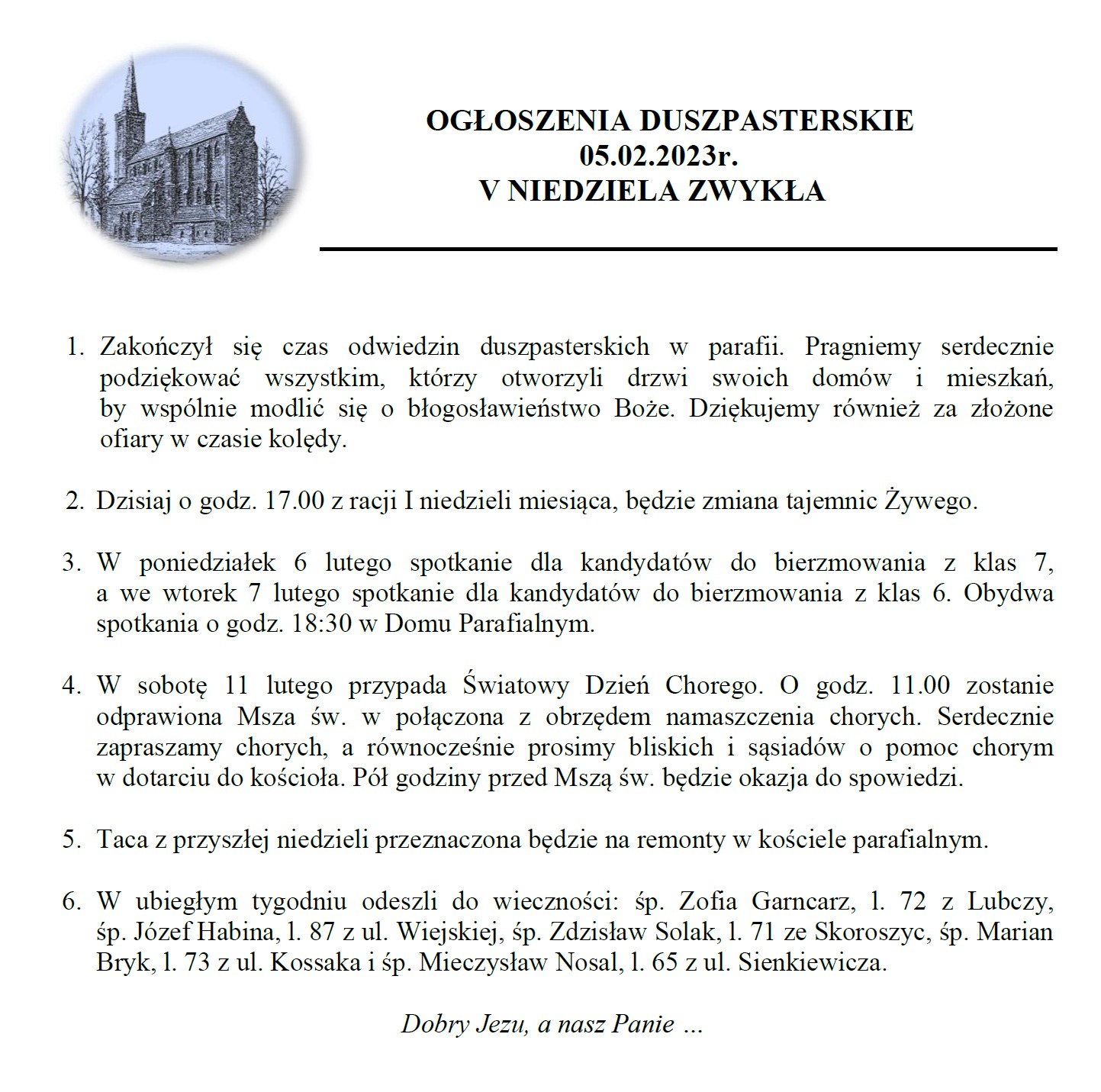 OGŁOSZENIA DUSZPASTERSKIE
05.02.2023r.
V NIEDZIELA ZWYKŁA

1. Zakończył się czas odwiedzin duszpasterskich w parafii. Pragniemy serdecznie podziękować wszystkim, którzy otworzyli drzwi swoich domów i mieszkań, by wspólnie modlić się o błogosławieństwo Boże. Dziękujemy również za złożone ofiary w czasie kolędy.

2. Dzisiaj o godz. 17.00 z racji I niedzieli miesiąca, będzie zmiana tajemnic Żywego.

3. W poniedziałek 6 lutego spotkanie dla kandydatów do bierzmowania z klas 7, a we wtorek 7 lutego spotkanie dla kandydatów do bierzmowania z klas 6. Obydwa spotkania o godz. 18:30 w Domu Parafialnym.

4. W sobotę 11 lutego przypada Światowy Dzień Chorego. O godz. 11.00 zostanie odprawiona Msza św. w połączona z obrzędem namaszczenia chorych. Serdecznie zapraszamy chorych, a równocześnie prosimy bliskich i sąsiadów o pomoc chorym w dotarciu do kościoła. Pół godziny przed Mszą św. będzie okazja do spowiedzi.

5. Taca z przyszłej niedzieli przeznaczona będzie na remonty w kościele parafialnym.

6. W ubiegłym tygodniu odeszli do wieczności: śp. Zofia Garncarz, l. 72 z Lubczy, śp. Józef Habina, l. 87 z ul. Wiejskiej, śp. Zdzisław Solak, l. 71 ze Skoroszyc, śp. Marian Bryk, l. 73 z ul. Kossaka i śp. Mieczysław Nosal, l. 65 z ul. Sienkiewicza.

Dobry Jezu, a nasz Panie ...